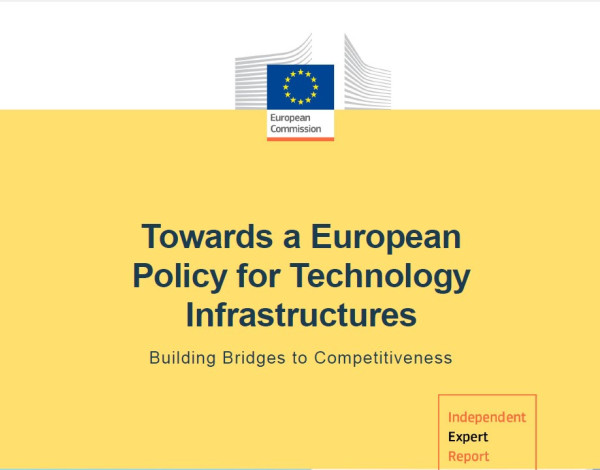 European
Commission

Towards a European Policy for Technology Infrastructures

Building Bridges to Competitiveness

Independent
Expert
Report